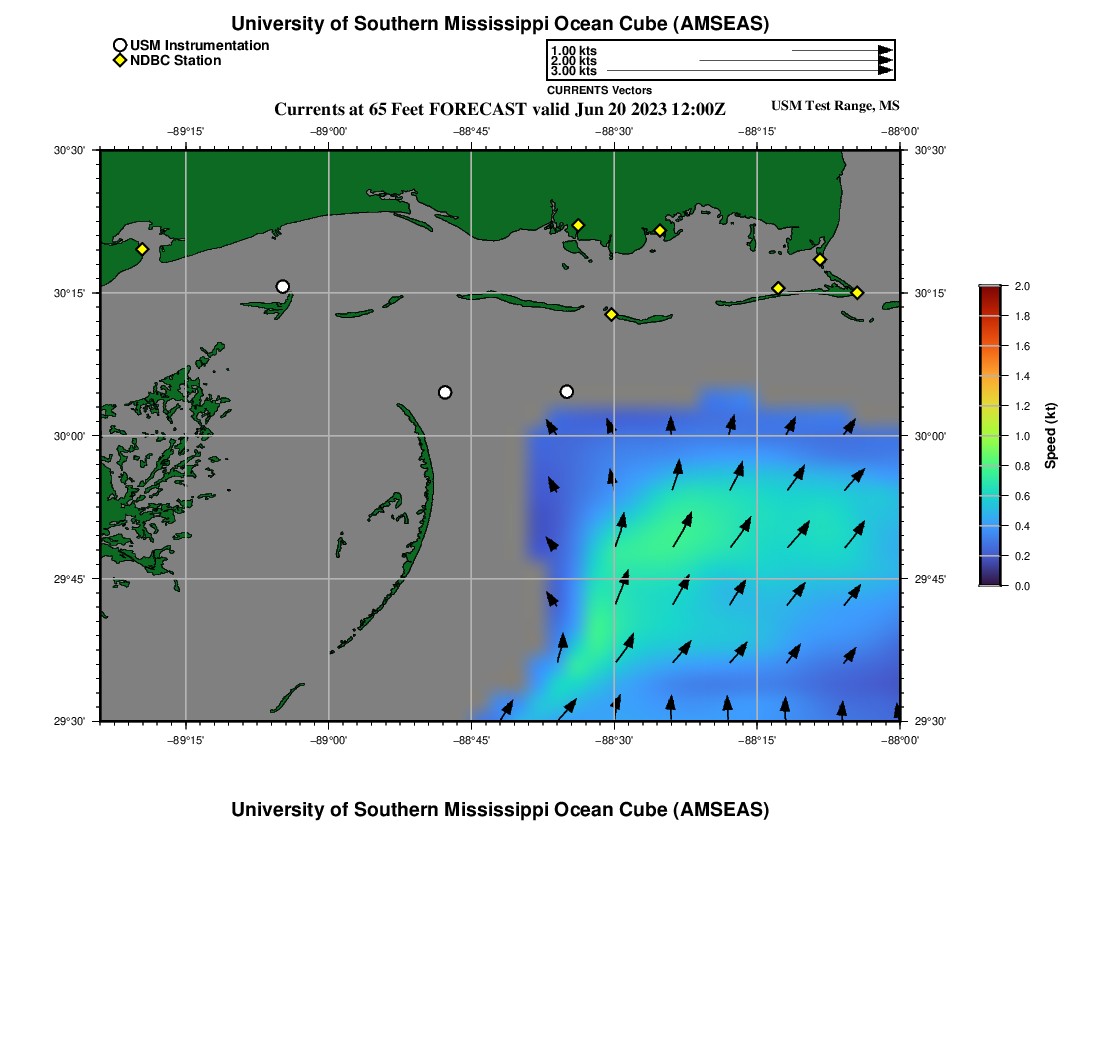 University of Southern Mississippi Ocean Cube (AMSEAS)

USM Instrumentation
NDBC Station

1.00 kts
2.00 kts
3.00 kts
CURRENTS Vectors

Currents at 65 Feet FORECAST valid Jun 20 2023 12:00Z

USM Test Range, MS

−89°15' −89°00' −88°45' −88°30' −88°15' −88°00'

30°30'
30°15'
30°00'
29°45'
29°30'

30°30'
30°15'
30°00'
29°45'
29°30'

−89°15' −89°00' −88°45' −88°30' −88°15' −88°00'

2.0
1.8
1.6
1.4
1.2
1.0
0.8
0.6
0.4
0.2
0.0
Speed (kt)

University of Southern Mississippi Ocean Cube (AMSEAS)